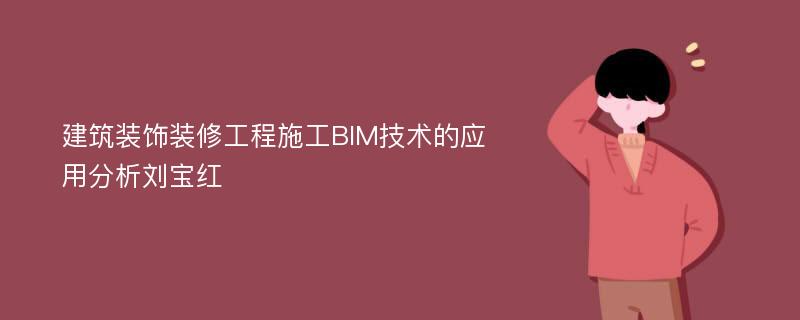 建筑装饰装修工程施工BIM技术的应用分析刘宝红